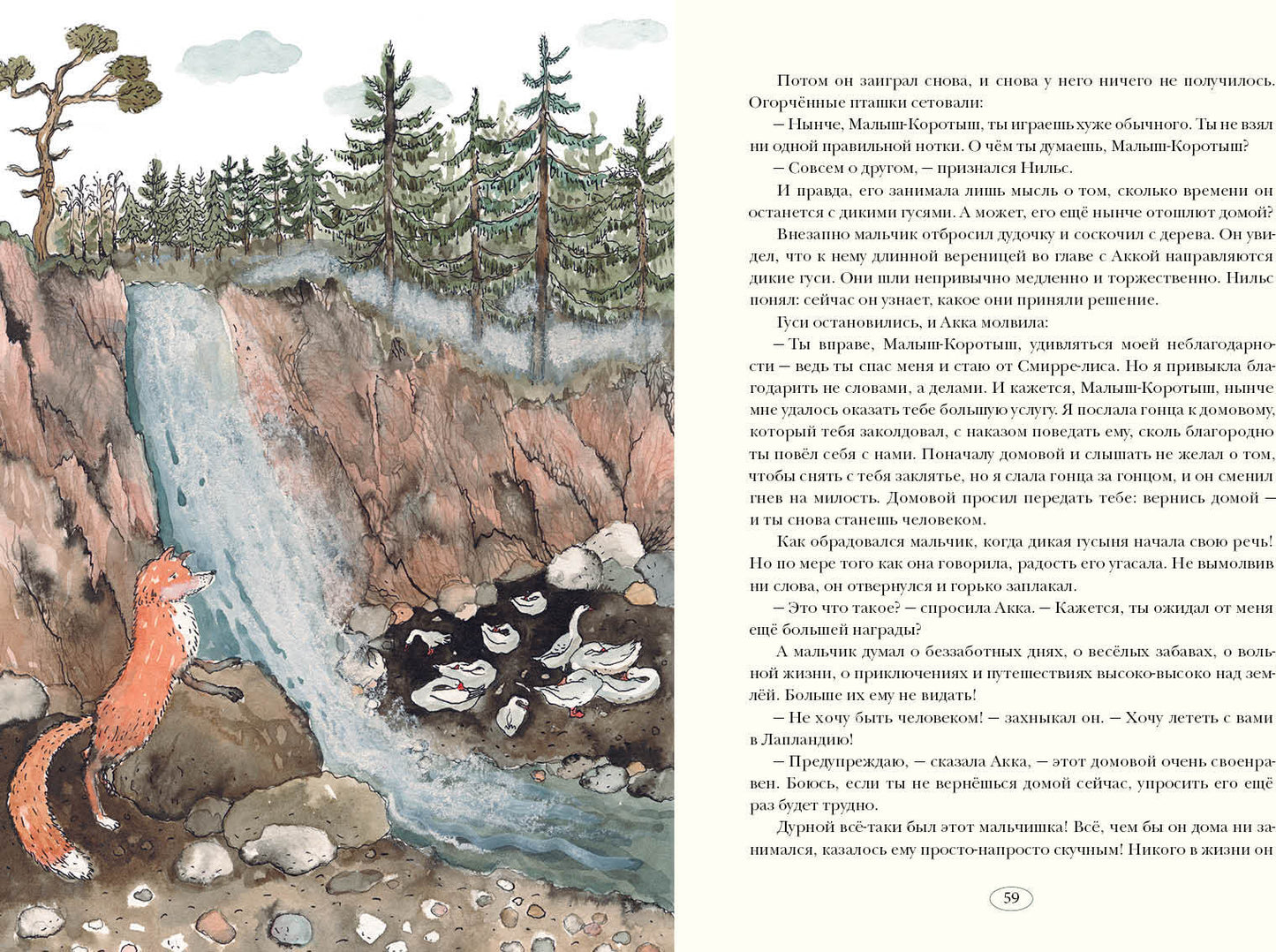 Потом он заиграл снова, и снова у него ничего не получилось. Огорчённые пташки сетовали:

— Нынче, Малыш-Коротыш, ты играешь хуже обычного. Ты не взял ни одной правильной нотки. О чём ты думаешь, Малыш-Коротыш?

— Совсем о другом, — признался Нильс.

И правда, его занимала лишь мысль о том, сколько времени он останется с дикими гусями. А может, его ещё нынче отошлют домой?

Внезапно мальчик отбросил дудочку и соскочил с дерева. Он увидел, что к нему длинной вереницей во главе с Аккой направляются дикие гуси. Они шли непривычно медленно и торжественно. Нильс понял: сейчас он узнает, какое они приняли решение.

Гуси остановились, и Акка молвила:

— Ты вправе, Малыш-Коротыш, удивляться моей неблагодарности — ведь ты спас меня и стаю от Смирре-лиса. Но я привыкла благодарить не словами, а делами. И кажется, Малыш-Коротыш, нынче мне удалось оказать тебе большую услугу. Я послала гонца к домовому, который тебя заколдовал, с наказом поведать ему, сколь благородно ты повёл себя с нами. Поначалу домовой и слышать не желал о том, чтобы снять с тебя заклятье, но я слала гонца за гонцом, и он сменил гнев на милость. Домовой просил передать тебе: вернись домой — и ты снова станешь человеком.

Как обрадовался мальчик, когда дикая гусыня начала свою речь! Но по мере того как она говорила, радость его угасала. Не вымолвив ни слова, он отвернулся и горько заплакал.

— Это что такое? — спросила Акка. — Кажется, ты ожидал от меня ещё большей награды?

А мальчик думал о беззаботных днях, о весёлых забавах, о вольной жизни, о приключениях и путешествиях высоко-высоко над землёй. Больше их ему не видать!

— Не хочу быть человеком! — захныкал он. — Хочу лететь с вами в Лапландию!

— Предупреждаю, — сказала Акка, — этот домовой очень своенравен. Боюсь, если ты не вернёшься домой сейчас, упросить его ещё раз будет трудно.

Дурной всё-таки был этот мальчишка! Всё, чем бы он дома ни занимался, казалось ему просто-напросто скучным! Никого в жизни он

59